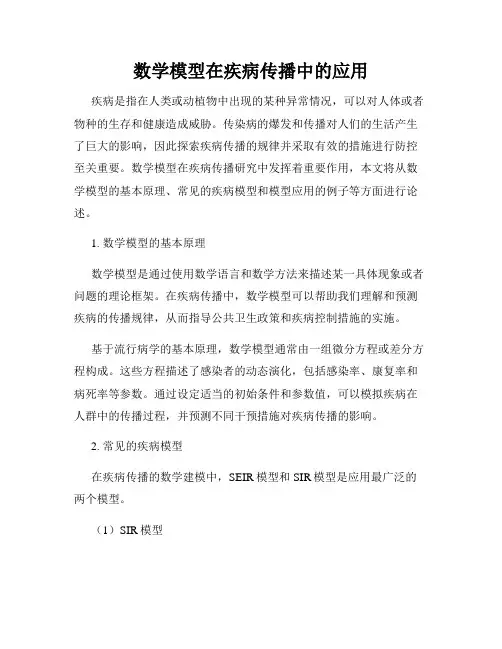 数学模型在疾病传播中的应用

疾病是指在人类或动植物中出现的某种异常情况，可以对人体或者物种的生存和健康造成威胁。传染病的爆发和传播对人们的生活产生了巨大的影响，因此探索疾病传播的规律并采取有效的措施进行防控至关重要。数学模型在疾病传播研究中发挥着重要作用，本文将从数学模型的基本原理、常见的疾病模型和模型应用的例子等方面进行论述。

1. 数学模型的基本原理

数学模型是通过使用数学语言和数学方法来描述某一具体现象或者问题的理论框架。在疾病传播中，数学模型可以帮助我们理解和预测疾病的传播规律，从而指导公共卫生政策和疾病控制措施的实施。

基于流行病学的基本原理，数学模型通常由一组微分方程或差分方程构成。这些方程描述了感染者的动态演化，包括感染率、康复率和病死率等参数。通过设定适当的初始条件和参数值，可以模拟疾病在人群中的传播过程，并预测不同干预措施对疾病传播的影响。

2. 常见的疾病模型

在疾病传播的数学建模中，SEIR 模型和 SIR 模型是应用最广泛的两个模型。

（1）SIR 模型